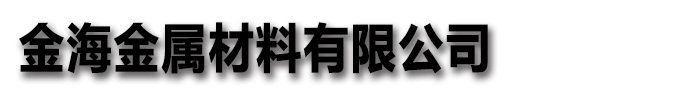 金海金属材料有限公司